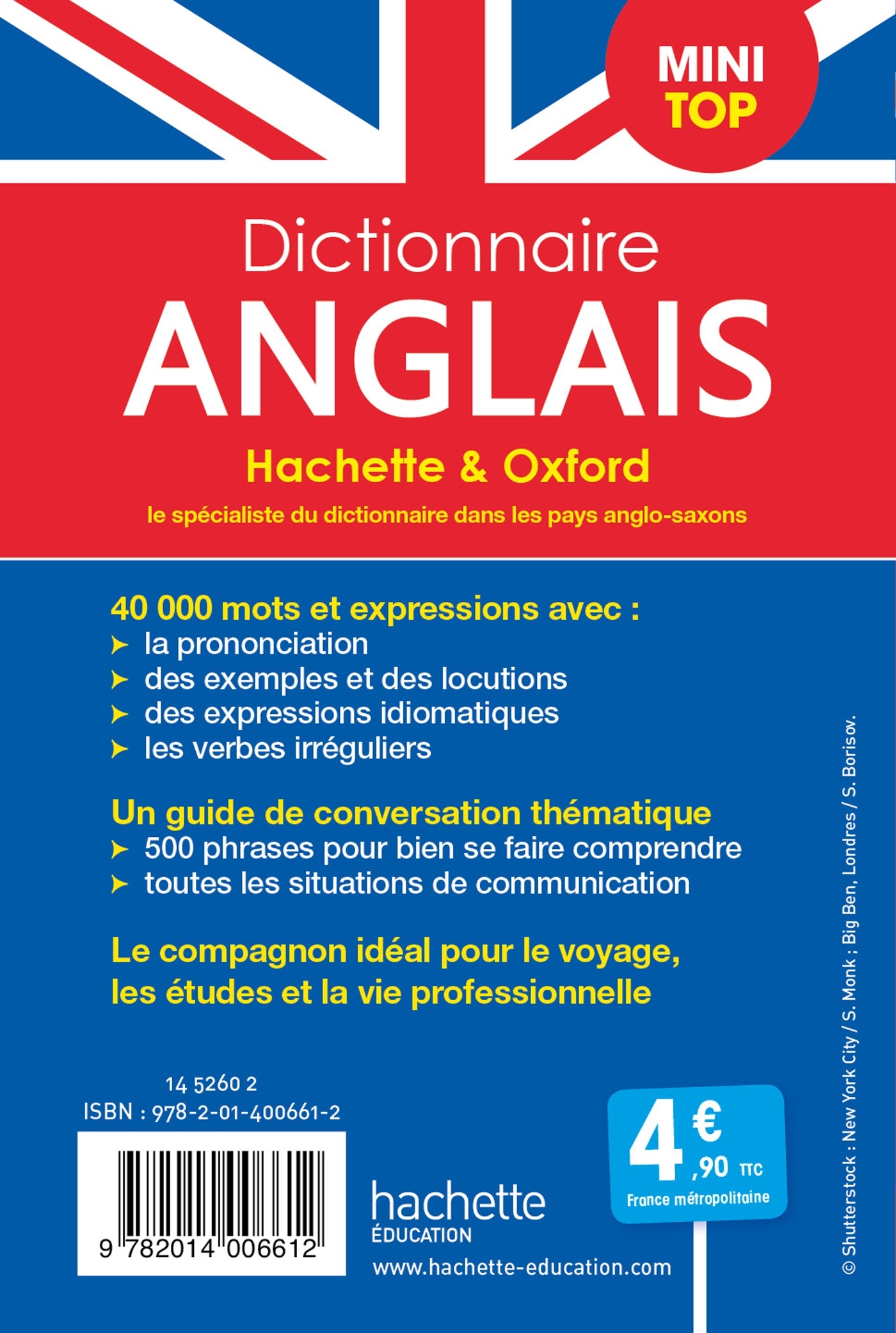 MINI TOP

Dictionnaire
ANGLAIS
Hachette & Oxford
le spécialiste du dictionnaire dans les pays anglo-saxons

40 000 mots et expressions avec :
➤ la prononciation
➤ des exemples et des locutions
➤ des expressions idiomatiques
➤ les verbes irréguliers

Un guide de conversation thématique
➤ 500 phrases pour bien se faire comprendre
➤ toutes les situations de communication

Le compagnon idéal pour le voyage, les études et la vie professionnelle

14 5260 2
ISBN : 978-2-01-400661-2

9 782014 006612

hachette
ÉDUCATION
www.hachette-education.com

4 € ,90 TTC
France métropolitaine

© Shutterstock : New York City / S. Monk ; Big Ben, Londres / S. Borisov.